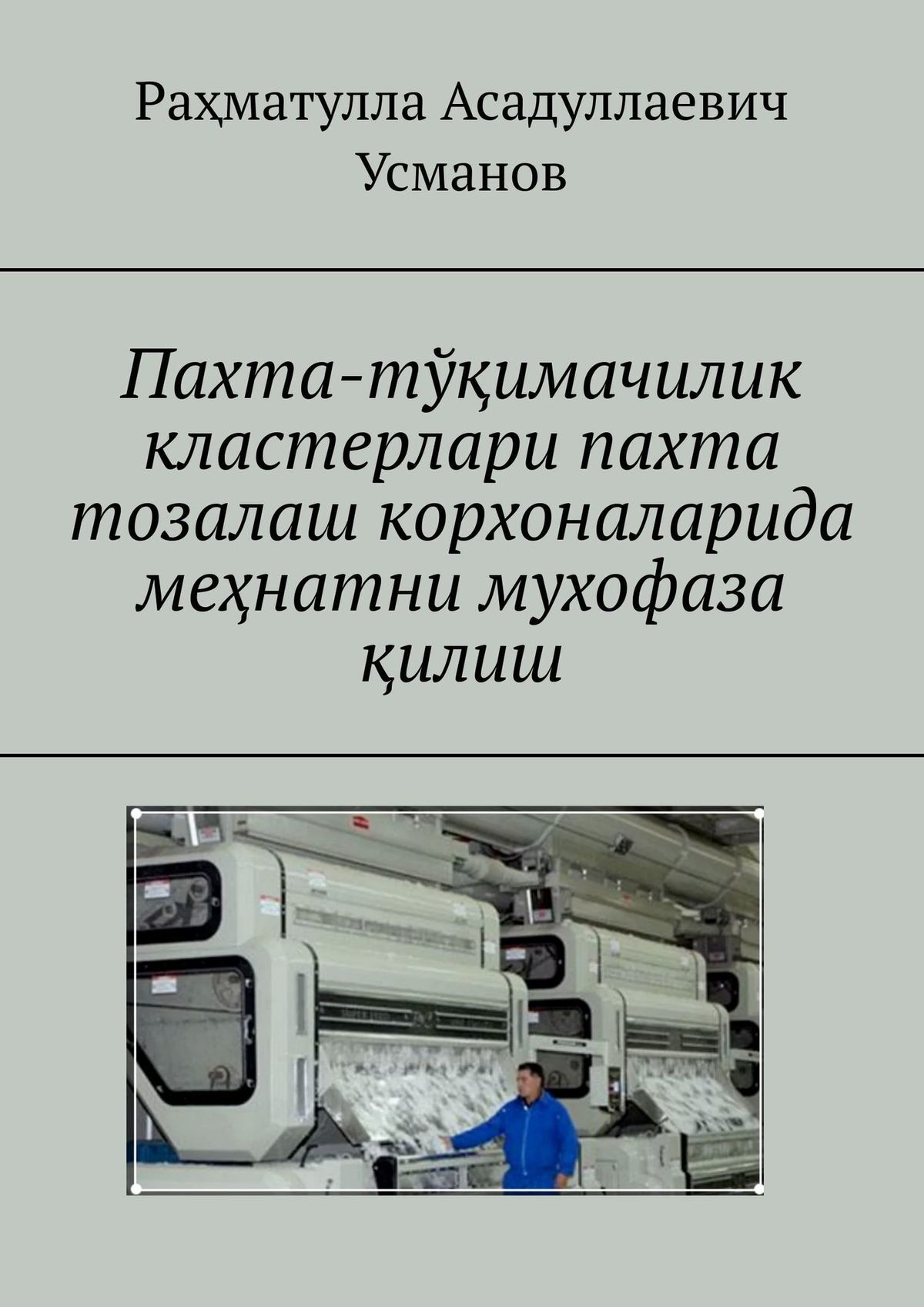 Раҳматулла Асадуллаевич Усманов

Пахта-тўқимачилик кластерлари пахта тозалаш корхоналарида меҳнатни мухофаза қилиш